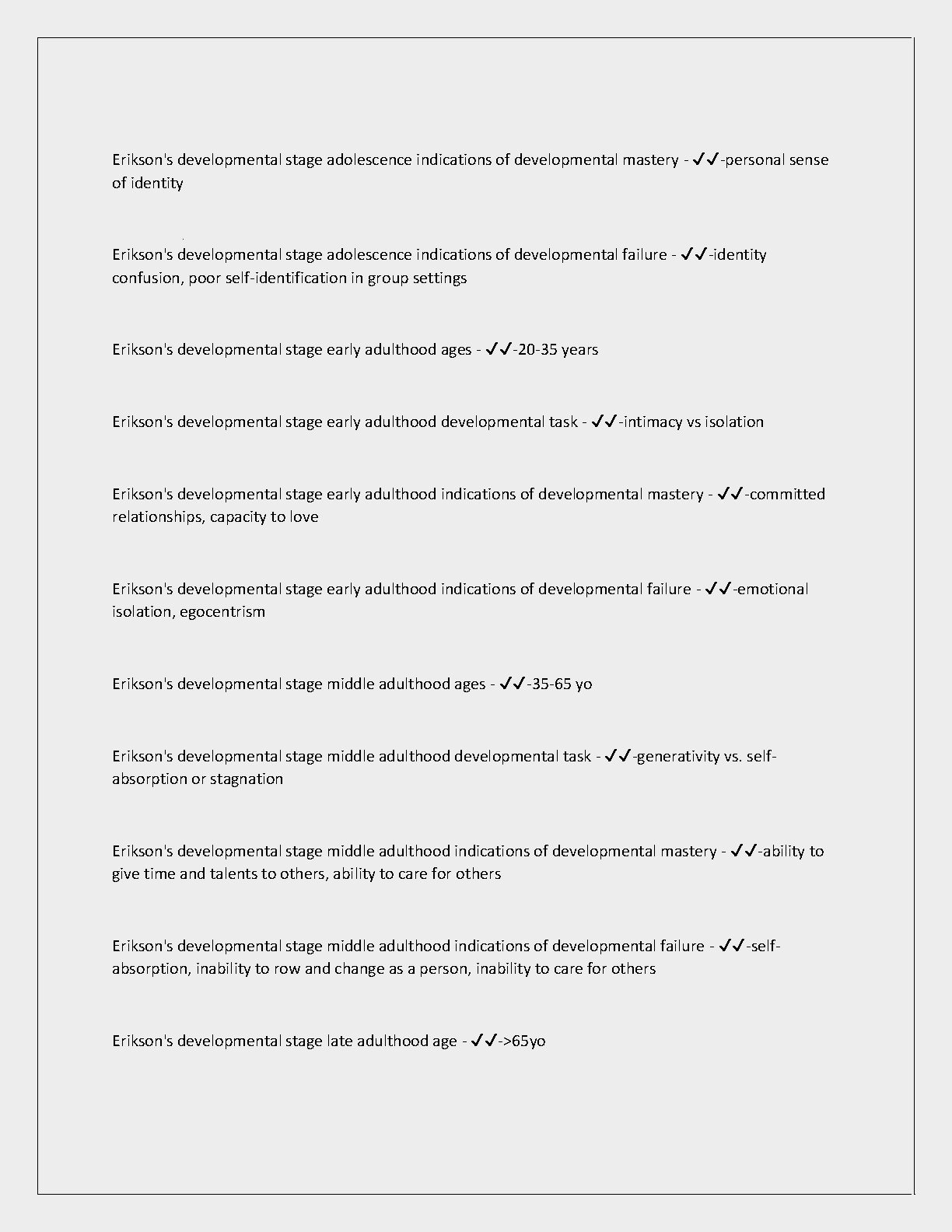 Erikson's developmental stage adolescence indications of developmental mastery - ✓✓-personal sense of identity

Erikson's developmental stage adolescence indications of developmental failure - ✓✓-identity confusion, poor self-identification in group settings

Erikson's developmental stage early adulthood ages - ✓✓-20-35 years

Erikson's developmental stage early adulthood developmental task - ✓✓-intimacy vs isolation

Erikson's developmental stage early adulthood indications of developmental mastery - ✓✓-committed relationships, capacity to love

Erikson's developmental stage early adulthood indications of developmental failure - ✓✓-emotional isolation, egocentrism

Erikson's developmental stage middle adulthood ages - ✓✓-35-65 yo

Erikson's developmental stage middle adulthood developmental task - ✓✓-generativity vs. self-absorption or stagnation

Erikson's developmental stage middle adulthood indications of developmental mastery - ✓✓-ability to give time and talents to others, ability to care for others

Erikson's developmental stage middle adulthood indications of developmental failure - ✓✓-self-absorption, inability to row and change as a person, inability to care for others

Erikson's developmental stage late adulthood age - ✓✓->65yo